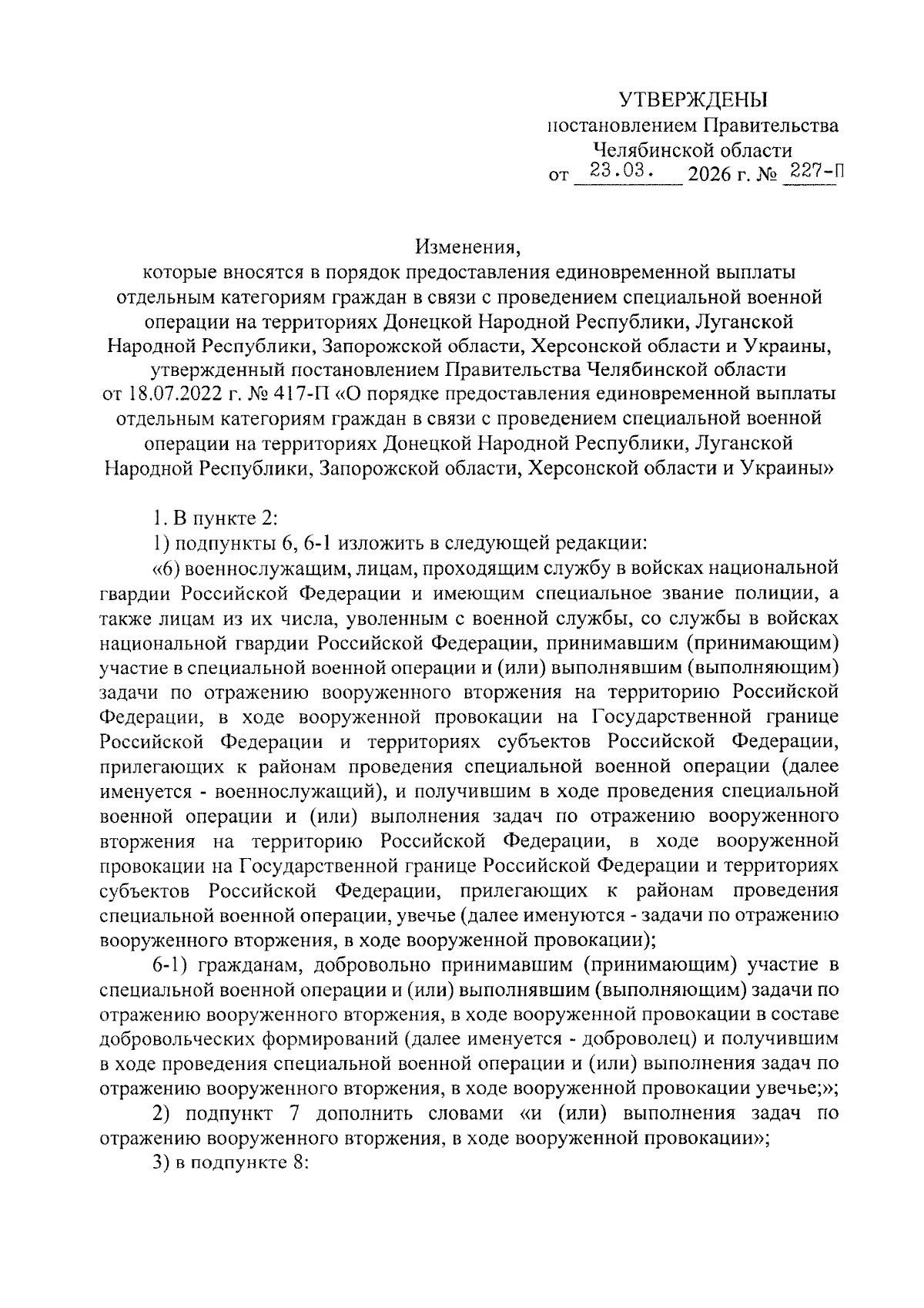 УТВЕРЖДЕНЫ
постановлением Правительства
Челябинской области
от 23.03. 2026 г. № 227-П

Изменения,
которые вносятся в порядок предоставления единовременной выплаты отдельным категориям граждан в связи с проведением специальной военной операции на территориях Донецкой Народной Республики, Луганской Народной Республики, Запорожской области, Херсонской области и Украины, утвержденный постановлением Правительства Челябинской области от 18.07.2022 г. № 417-П «О порядке предоставления единовременной выплаты отдельным категориям граждан в связи с проведением специальной военной операции на территориях Донецкой Народной Республики, Луганской Народной Республики, Запорожской области, Херсонской области и Украины»

1. В пункте 2:

1) подпункты 6, 6-1 изложить в следующей редакции:

«6) военнослужащим, лицам, проходящим службу в войсках национальной гвардии Российской Федерации и имеющим специальное звание полиции, а также лицам из их числа, уволенным с военной службы, со службы в войсках национальной гвардии Российской Федерации, принимавшим (принимающим) участие в специальной военной операции и (или) выполнявшим (выполняющим) задачи по отражению вооруженного вторжения на территорию Российской Федерации, в ходе вооруженной провокации на Государственной границе Российской Федерации и территориях субъектов Российской Федерации, прилегающих к районам проведения специальной военной операции (далее именуется - военнослужащий), и получившим в ходе проведения специальной военной операции и (или) выполнения задач по отражению вооруженного вторжения на территорию Российской Федерации, в ходе вооруженной провокации на Государственной границе Российской Федерации и территориях субъектов Российской Федерации, прилегающих к районам проведения специальной военной операции, увечье (далее именуются - задачи по отражению вооруженного вторжения, в ходе вооруженной провокации);

6-1) гражданам, добровольно принимавшим (принимающим) участие в специальной военной операции и (или) выполнявшим (выполняющим) задачи по отражению вооруженного вторжения, в ходе вооруженной провокации в составе добровольческих формирований (далее именуется - доброволец) и получившим в ходе проведения специальной военной операции и (или) выполнения задач по отражению вооруженного вторжения, в ходе вооруженной провокации увечье;»;

2) подпункт 7 дополнить словами «и (или) выполнения задач по отражению вооруженного вторжения, в ходе вооруженной провокации»;

3) в подпункте 8: